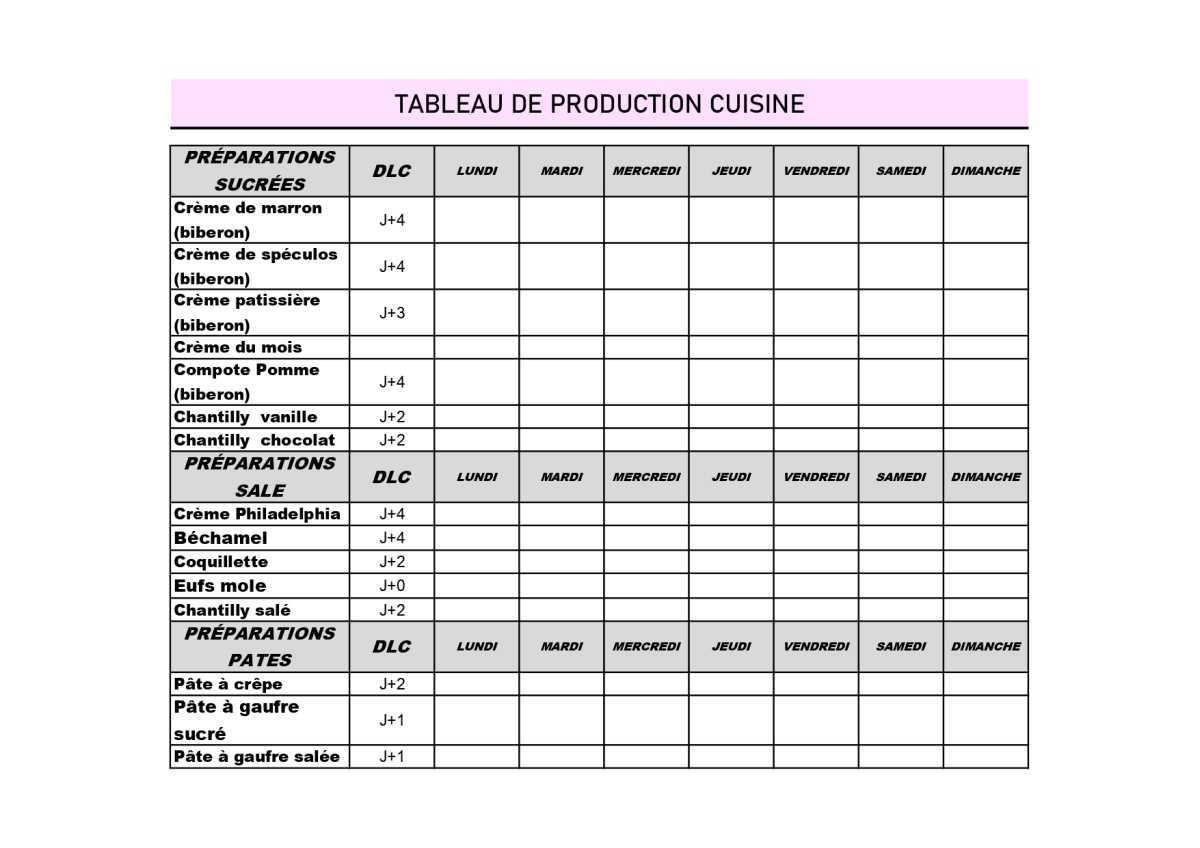 TABLEAU DE PRODUCTION CUISINE

| PRÉPARATIONS SUCRÉES | DLC | LUNDI | MARDI | MERCREDI | JEUDI | VENDREDI | SAMEDI | DIMANCHE |
|---|---|---|---|---|---|---|---|---|
| Crème de marron (biberon) | J+4 | | | | | | | |
| Crème de spéculos (biberon) | J+4 | | | | | | | |
| Crème patissière (biberon) | J+3 | | | | | | | |
| Crème du mois | | | | | | | | |
| Compote Pomme (biberon) | J+4 | | | | | | | |
| Chantilly vanille | J+2 | | | | | | | |
| Chantilly chocolat | J+2 | | | | | | | |
| PRÉPARATIONS SALE | DLC | LUNDI | MARDI | MERCREDI | JEUDI | VENDREDI | SAMEDI | DIMANCHE |
| Crème Philadelphia | J+4 | | | | | | | |
| Béchamel | J+4 | | | | | | | |
| Coquillette | J+2 | | | | | | | |
| Eufs mole | J+0 | | | | | | | |
| Chantilly salé | J+2 | | | | | | | |
| PRÉPARATIONS PATES | DLC | LUNDI | MARDI | MERCREDI | JEUDI | VENDREDI | SAMEDI | DIMANCHE |
| Pâte à crêpe | J+2 | | | | | | | |
| Pâte à gaufre sucré | J+1 | | | | | | | |
| Pâte à gaufre salée | J+1 | | | | | | | |